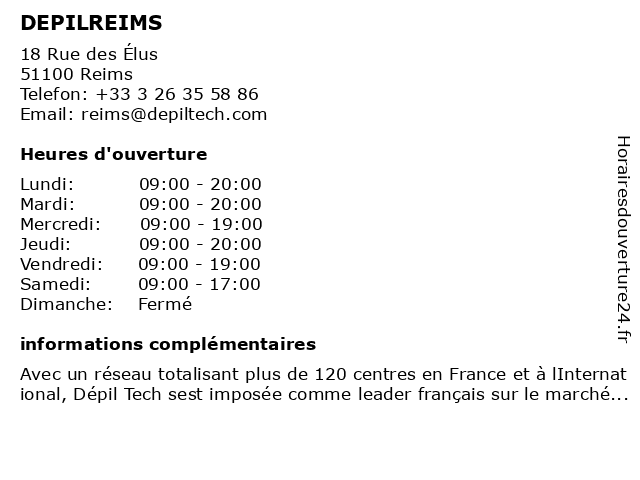 DEPILREIMS

18 Rue des Élus
51100 Reims
Telefon: +33 3 26 35 58 86
Email: reims@depiltech.com

Heures d'ouverture

Lundi: 09:00 - 20:00
Mardi: 09:00 - 20:00
Mercredi: 09:00 - 19:00
Jeudi: 09:00 - 20:00
Vendredi: 09:00 - 19:00
Samedi: 09:00 - 17:00
Dimanche: Fermé

informations complémentaires

Avec un réseau totalisant plus de 120 centres en France et à lInternational, Dépil Tech sest imposée comme leader français sur le marché...

Horairesdouverture24.fr